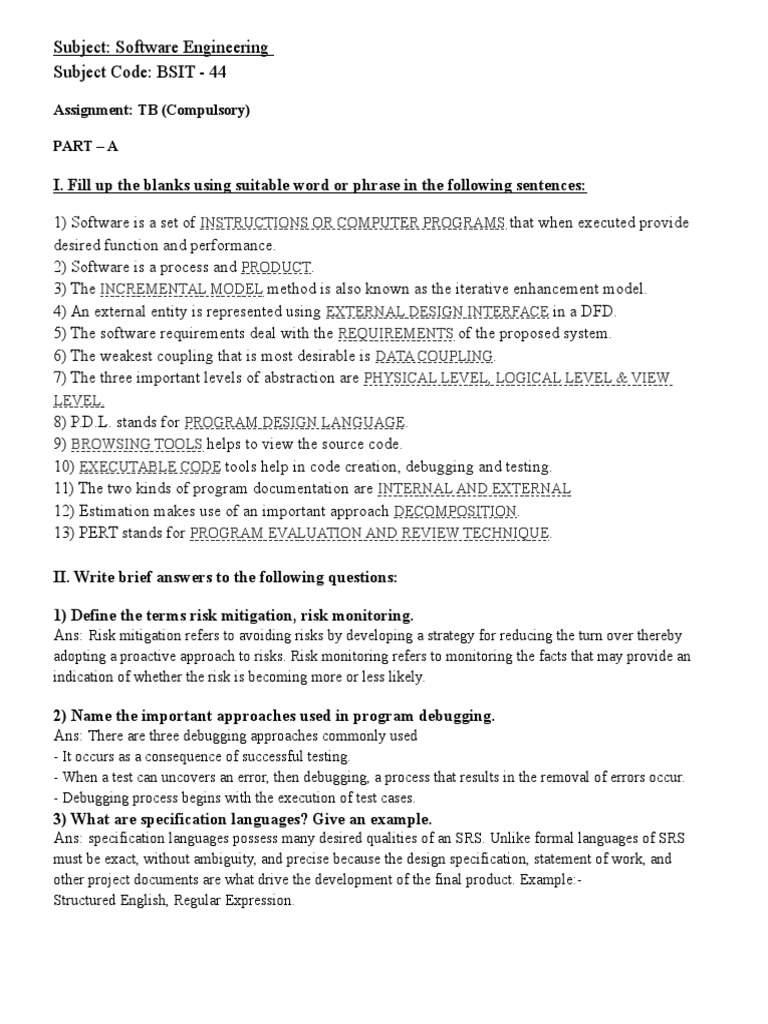 Subject: Software Engineering
Subject Code: BSIT - 44

Assignment: TB (Compulsory)

PART – A

I. Fill up the blanks using suitable word or phrase in the following sentences:

1) Software is a set of INSTRUCTIONS OR COMPUTER PROGRAMS that when executed provide desired function and performance.
2) Software is a process and PRODUCT.
3) The INCREMENTAL MODEL method is also known as the iterative enhancement model.
4) An external entity is represented using EXTERNAL DESIGN INTERFACE in a DFD.
5) The software requirements deal with the REQUIREMENTS of the proposed system.
6) The weakest coupling that is most desirable is DATA COUPLING.
7) The three important levels of abstraction are PHYSICAL LEVEL, LOGICAL LEVEL & VIEW LEVEL.
8) P.D.L. stands for PROGRAM DESIGN LANGUAGE.
9) BROWSING TOOLS helps to view the source code.
10) EXECUTABLE CODE tools help in code creation, debugging and testing.
11) The two kinds of program documentation are INTERNAL AND EXTERNAL
12) Estimation makes use of an important approach DECOMPOSITION.
13) PERT stands for PROGRAM EVALUATION AND REVIEW TECHNIQUE.

II. Write brief answers to the following questions:

1) Define the terms risk mitigation, risk monitoring.
Ans: Risk mitigation refers to avoiding risks by developing a strategy for reducing the turn over thereby adopting a proactive approach to risks. Risk monitoring refers to monitoring the facts that may provide an indication of whether the risk is becoming more or less likely.

2) Name the important approaches used in program debugging.
Ans: There are three debugging approaches commonly used
- It occurs as a consequence of successful testing.
- When a test can uncovers an error, then debugging, a process that results in the removal of errors occur.
- Debugging process begins with the execution of test cases.
3) What are specification languages? Give an example.
Ans: specification languages possess many desired qualities of an SRS. Unlike formal languages of SRS must be exact, without ambiguity, and precise because the design specification, statement of work, and other project documents are what drive the development of the final product. Example:-
Structured English, Regular Expression.